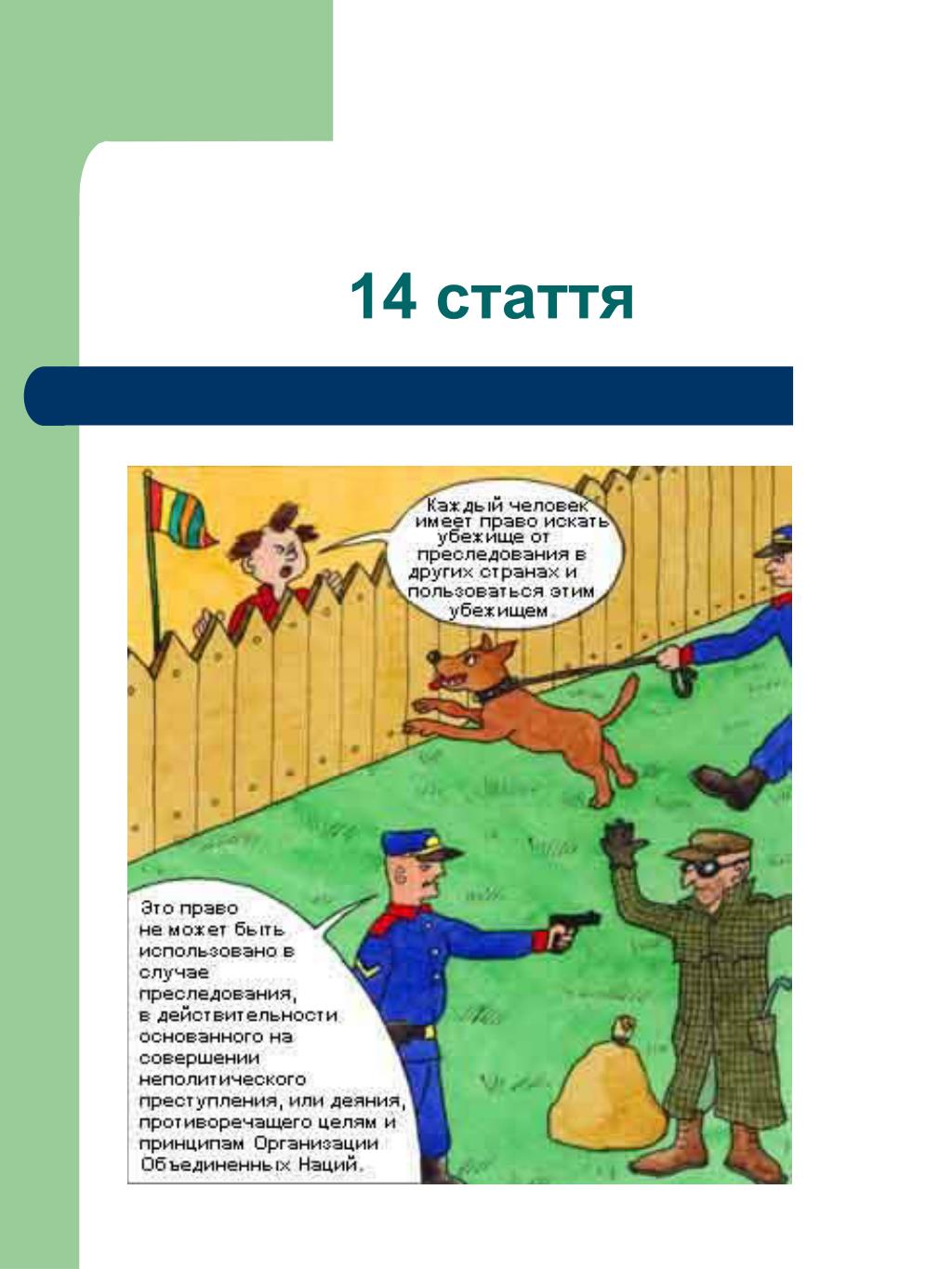 14 стаття

Каждый человек имеет право искать убежище от преследования в других странах и пользоваться этим убежищем.

Это право не может быть использовано в случае преследования, в действительности основанного на совершении неполитического преступления, или деяния, противоречащего целям и принципам Организации Объединенных Наций.